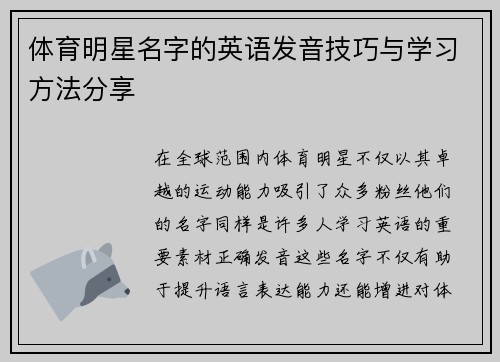 体育明星名字的英语发音技巧与学习方法分享

在全球范围内体育明星不仅以其卓越的运动能力吸引了众多粉丝他们的名字同样是许多人学习英语的重要素材正确发音这些名字不仅有助于提升语言表达能力还能增进对体